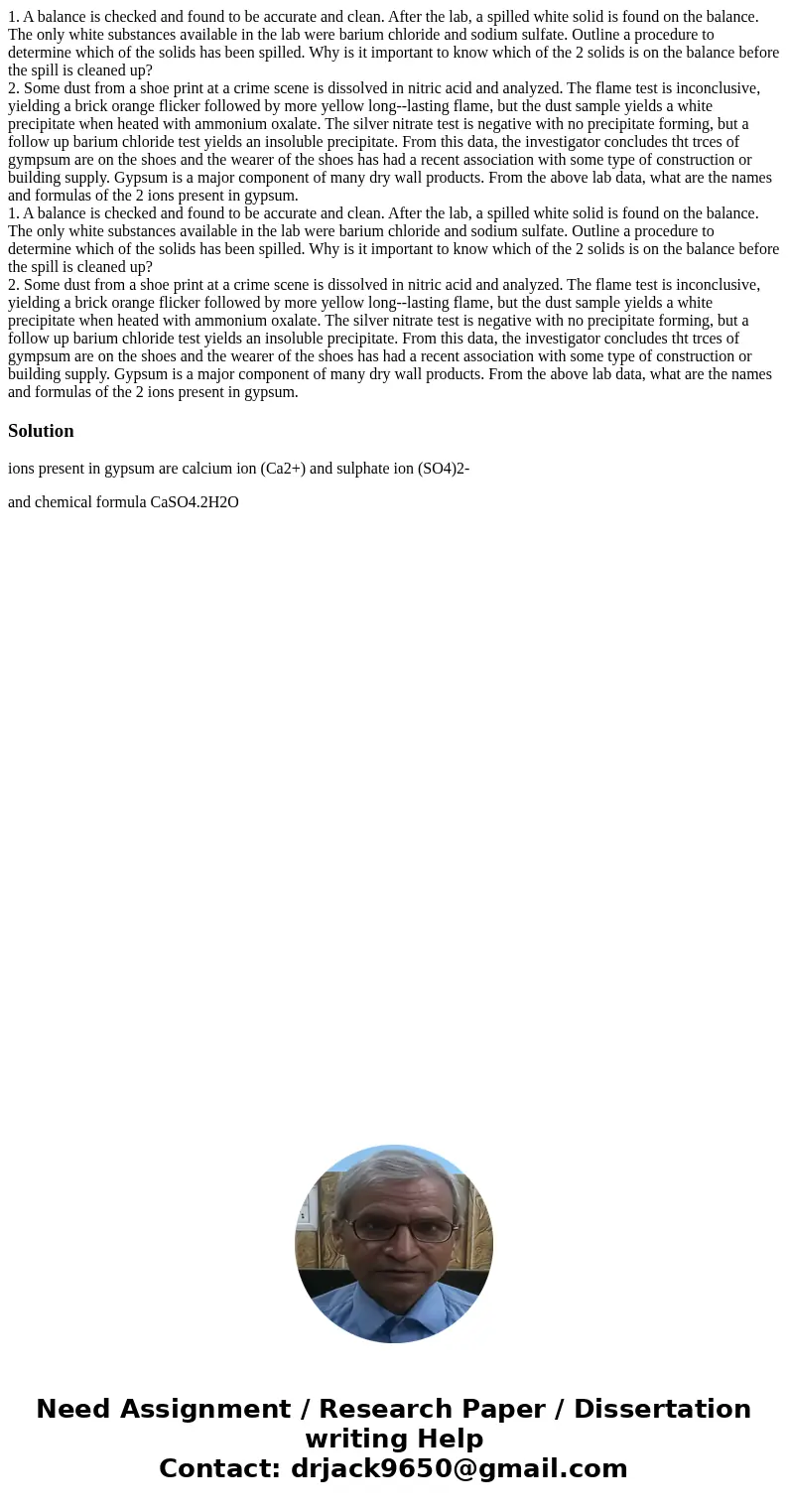 1. A balance is checked and found to be accurate and clean. After the lab, a spilled white solid is found on the balance. The only white substances available in the lab were barium chloride and sodium sulfate. Outline a procedure to determine which of the solids has been spilled. Why is it important to know which of the 2 solids is on the balance before the spill is cleaned up?
2. Some dust from a shoe print at a crime scene is dissolved in nitric acid and analyzed. The flame test is inconclusive, yielding a brick orange flicker followed by more yellow long--lasting flame, but the dust sample yields a white precipitate when heated with ammonium oxalate. The silver nitrate test is negative with no precipitate forming, but a follow up barium chloride test yields an insoluble precipitate. From this data, the investigator concludes tht trces of gympsum are on the shoes and the wearer of the shoes has had a recent association with some type of construction or building supply. Gypsum is a major component of many dry wall products. From the above lab data, what are the names and formulas of the 2 ions present in gypsum.
1. A balance is checked and found to be accurate and clean. After the lab, a spilled white solid is found on the balance. The only white substances available in the lab were barium chloride and sodium sulfate. Outline a procedure to determine which of the solids has been spilled. Why is it important to know which of the 2 solids is on the balance before the spill is cleaned up?
2. Some dust from a shoe print at a crime scene is dissolved in nitric acid and analyzed. The flame test is inconclusive, yielding a brick orange flicker followed by more yellow long--lasting flame, but the dust sample yields a white precipitate when heated with ammonium oxalate. The silver nitrate test is negative with no precipitate forming, but a follow up barium chloride test yields an insoluble precipitate. From this data, the investigator concludes tht trces of gympsum are on the shoes and the wearer of the shoes has had a recent association with some type of construction or building supply. Gypsum is a major component of many dry wall products. From the above lab data, what are the names and formulas of the 2 ions present in gypsum.

Solution

ions present in gypsum are calcium ion (Ca2+) and sulphate ion (SO4)2-

and chemical formula CaSO4.2H2O

Need Assignment / Research Paper / Dissertation writing Help
Contact: drjack9650@gmail.com